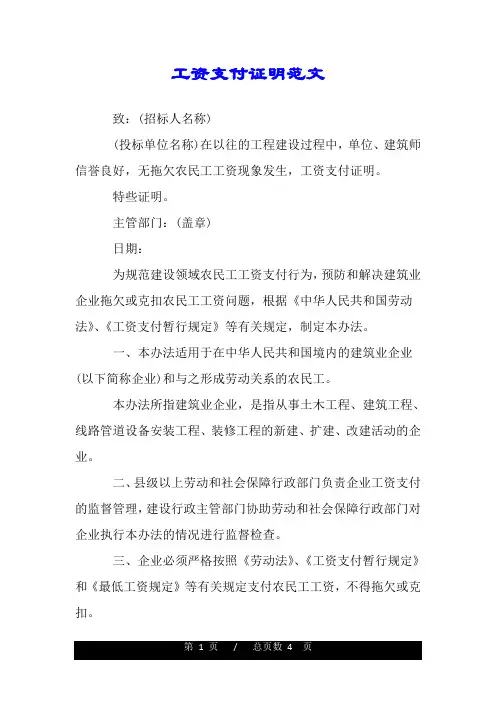 工资支付证明范文

致：(招标人名称)

(投标单位名称)在以往的工程建设过程中，单位、建筑师信誉良好，无拖欠农民工工资现象发生，工资支付证明。

特些证明。

主管部门：(盖章)

日期：

为规范建设领域农民工工资支付行为，预防和解决建筑业企业拖欠或克扣农民工工资问题，根据《中华人民共和国劳动法》、《工资支付暂行规定》等有关规定，制定本办法。

一、本办法适用于在中华人民共和国境内的建筑业企业(以下简称企业)和与之形成劳动关系的农民工。

本办法所指建筑业企业，是指从事土木工程、建筑工程、线路管道设备安装工程、装修工程的新建、扩建、改建活动的企业。

二、县级以上劳动和社会保障行政部门负责企业工资支付的监督管理，建设行政主管部门协助劳动和社会保障行政部门对企业执行本办法的情况进行监督检查。

三、企业必须严格按照《劳动法》、《工资支付暂行规定》和《最低工资规定》等有关规定支付农民工工资，不得拖欠或克扣。

第 1 页 / 总页数 4 页